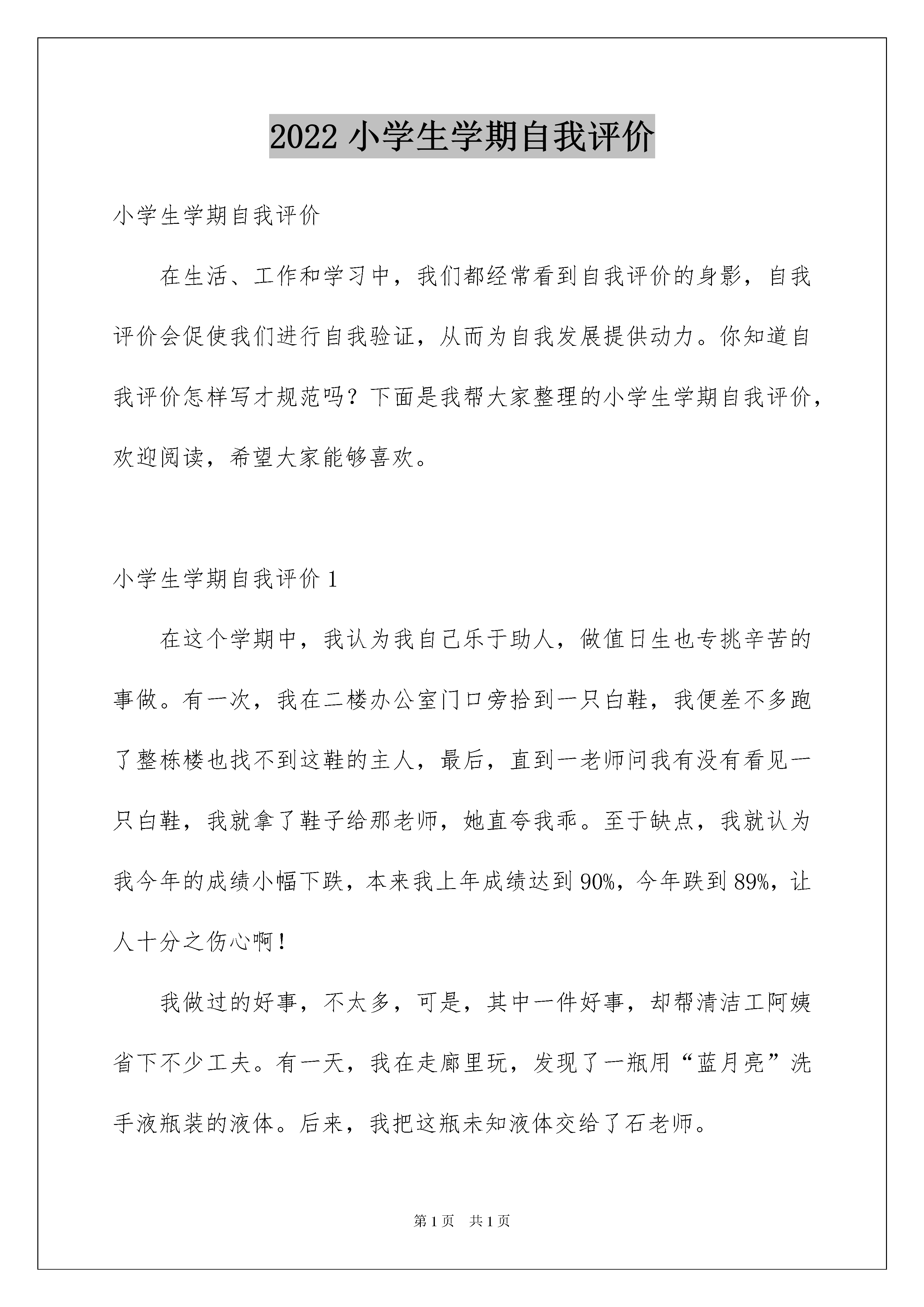 2022 小学生学期自我评价

小学生学期自我评价

在生活、工作和学习中，我们都经常看到自我评价的身影，自我评价会促使我们进行自我验证，从而为自我发展提供动力。你知道自我评价怎样写才规范吗？下面是我帮大家整理的小学生学期自我评价，欢迎阅读，希望大家能够喜欢。

小学生学期自我评价 1

在这个学期中，我认为我自己乐于助人，做值日生也专挑辛苦的事做。有一次，我在二楼办公室门口旁拾到一只白鞋，我便差不多跑了整栋楼也找不到这鞋的主人，最后，直到一老师问我有没有看见一只白鞋，我就拿了鞋子给那老师，她直夸我乖。至于缺点，我就认为我今年的成绩小幅下跌，本来我上年成绩达到 90%，今年跌到 89%，让人十分之伤心啊！

我做过的好事，不太多，可是，其中一件好事，却帮清洁工阿姨省下不少工夫。有一天，我在走廊里玩，发现了一瓶用“蓝月亮”洗手液瓶装的液体。后来，我把这瓶未知液体交给了石老师。

第 1 页　共 1 页